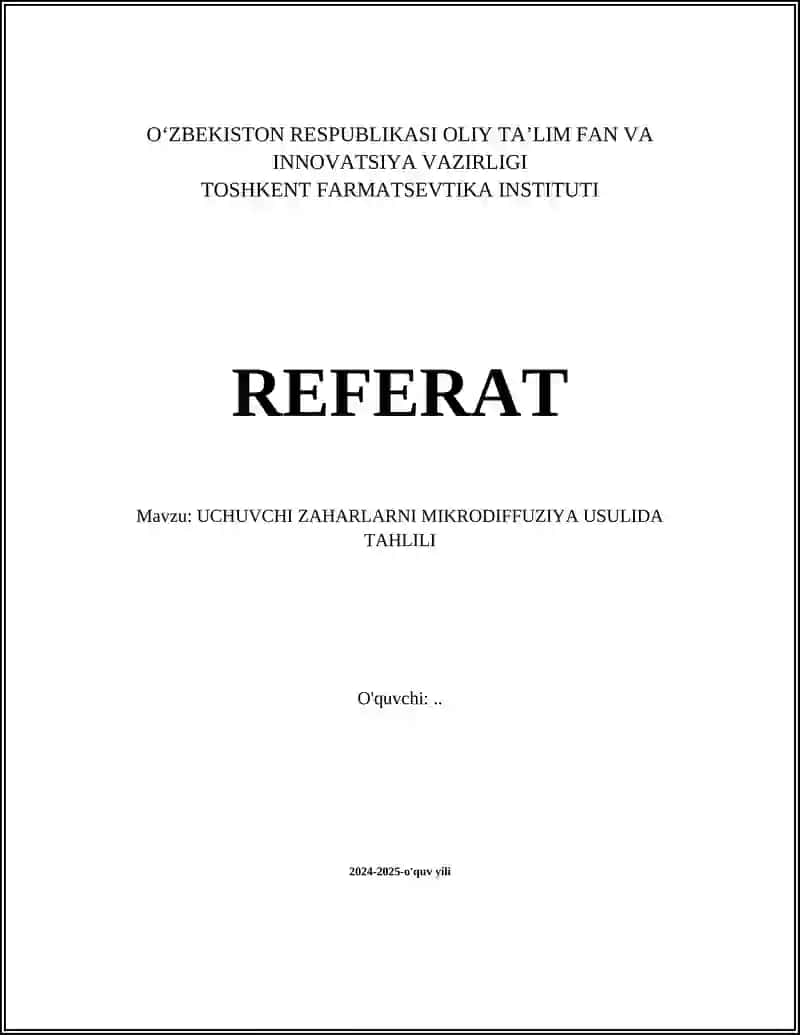 O‘ZBEKISTON RESPUBLIKASI OLIY TA’LIM FAN VA INNOVATSIYA VAZIRLIGI
TOSHKENT FARMATSEVTIKA INSTITUTI

REFERAT

Mavzu: UCHUVCHI ZAHARLARNI MIKRODIFFUZIYA USULIDA TAHLILI

O'quvchi: ..

2024-2025-o'quv yili